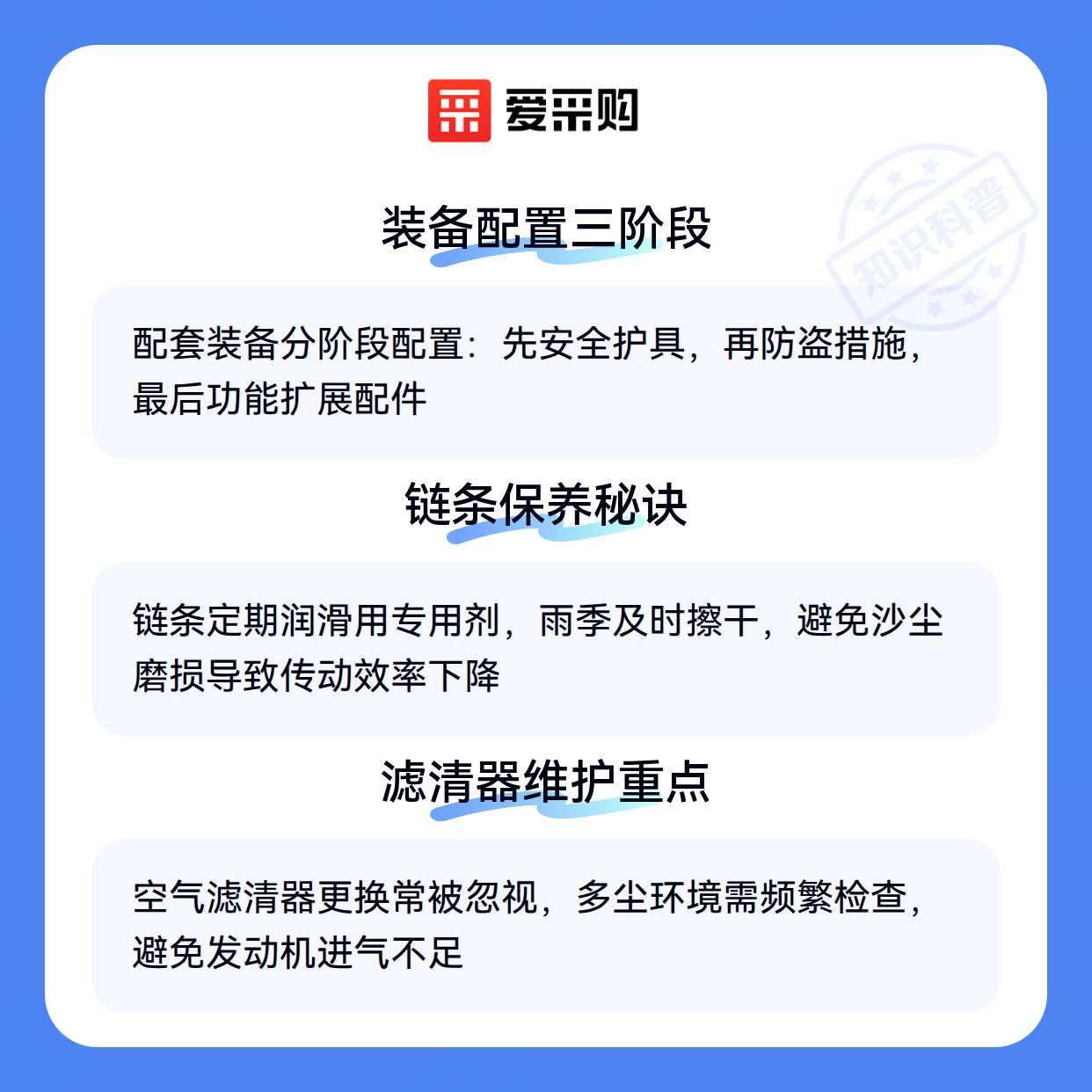 爱采购

装备配置三阶段

配套装备分阶段配置：先安全护具，再防盗措施，最后功能扩展配件

链条保养秘诀

链条定期润滑用专用剂，雨季及时擦干，避免沙尘磨损导致传动效率下降

滤清器维护重点

空气滤清器更换常被忽视，多尘环境需频繁检查，避免发动机进气不足

知识科普